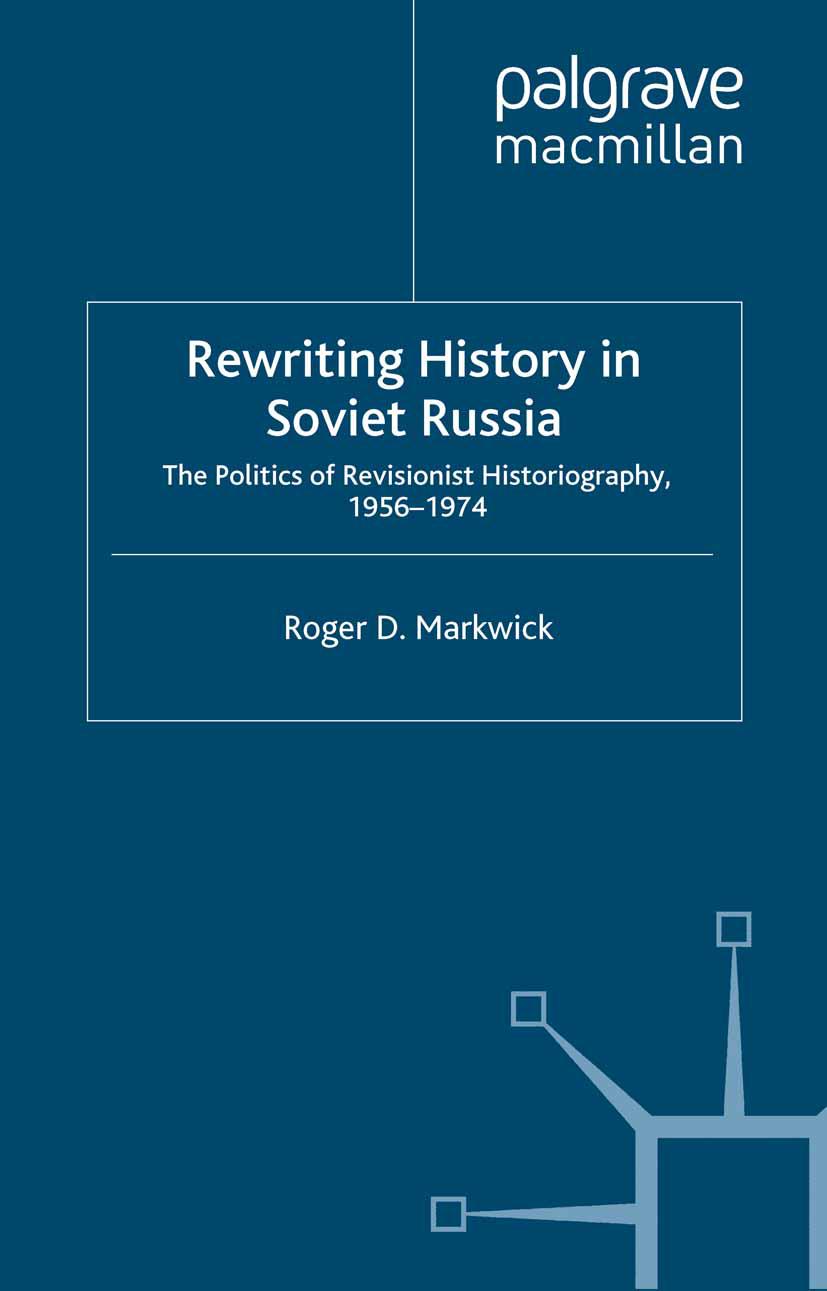 palgrave
macmillan

Rewriting History in Soviet Russia

The Politics of Revisionist Historiography, 1956–1974

Roger D. Markwick